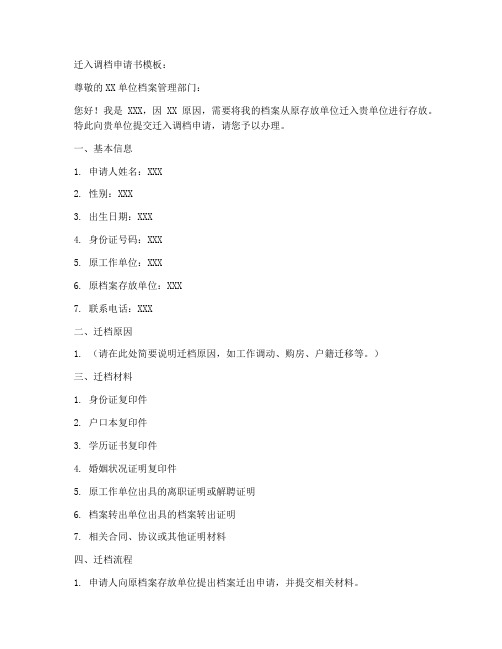 迁入调档申请书模板：

尊敬的 XX 单位档案管理部门：

您好！我是 XXX，因 XX 原因，需要将我的档案从原存放单位迁入贵单位进行存放。特此向贵单位提交迁入调档申请，请您予以办理。

一、基本信息

1. 申请人姓名：XXX

2. 性别：XXX

3. 出生日期：XXX

4. 身份证号码：XXX

5. 原工作单位：XXX

6. 原档案存放单位：XXX

7. 联系电话：XXX

二、迁档原因

1. （请在此处简要说明迁档原因，如工作调动、购房、户籍迁移等。）

三、迁档材料

1. 身份证复印件

2. 户口本复印件

3. 学历证书复印件

4. 婚姻状况证明复印件

5. 原工作单位出具的离职证明或解聘证明

6. 档案转出单位出具的档案转出证明

7. 相关合同、协议或其他证明材料

四、迁档流程

1. 申请人向原档案存放单位提出档案迁出申请，并提交相关材料。